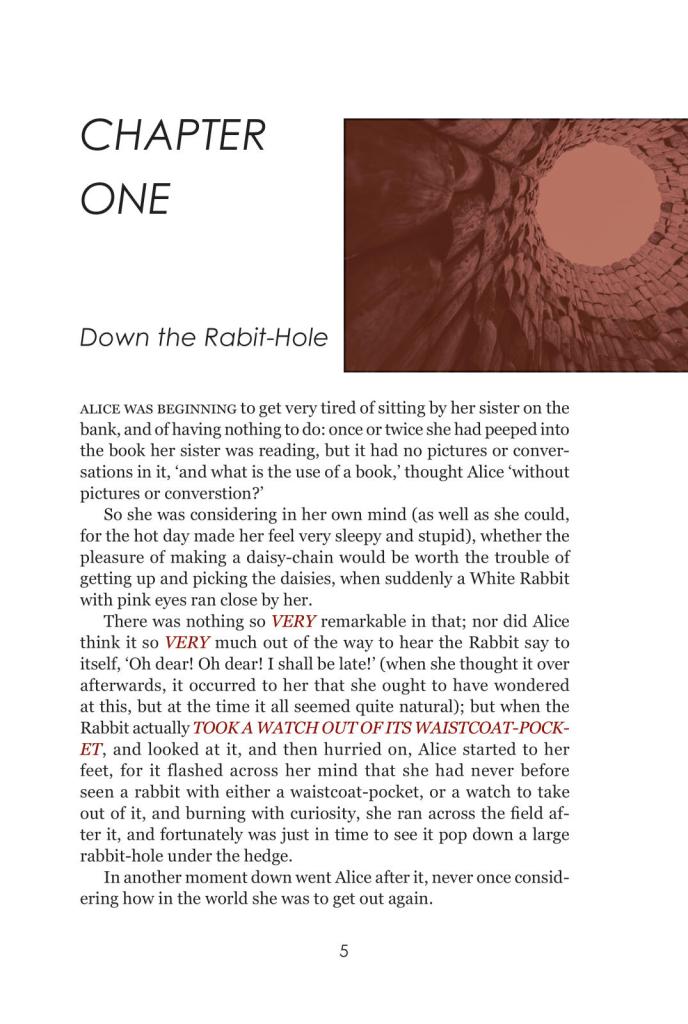 CHAPTER ONE

Down the Rabit-Hole

ALICE WAS BEGINNING to get very tired of sitting by her sister on the bank, and of having nothing to do: once or twice she had peeped into the book her sister was reading, but it had no pictures or conversations in it, 'and what is the use of a book,' thought Alice 'without pictures or converstion?'

So she was considering in her own mind (as well as she could, for the hot day made her feel very sleepy and stupid), whether the pleasure of making a daisy-chain would be worth the trouble of getting up and picking the daisies, when suddenly a White Rabbit with pink eyes ran close by her.

There was nothing so VERY remarkable in that; nor did Alice think it so VERY much out of the way to hear the Rabbit say to itself, 'Oh dear! Oh dear! I shall be late!' (when she thought it over afterwards, it occurred to her that she ought to have wondered at this, but at the time it all seemed quite natural); but when the Rabbit actually TOOK A WATCH OUT OF ITS WAISTCOAT-POCKET, and looked at it, and then hurried on, Alice started to her feet, for it flashed across her mind that she had never before seen a rabbit with either a waistcoat-pocket, or a watch to take out of it, and burning with curiosity, she ran across the field after it, and fortunately was just in time to see it pop down a large rabbit-hole under the hedge.

In another moment down went Alice after it, never once considering how in the world she was to get out again.

5